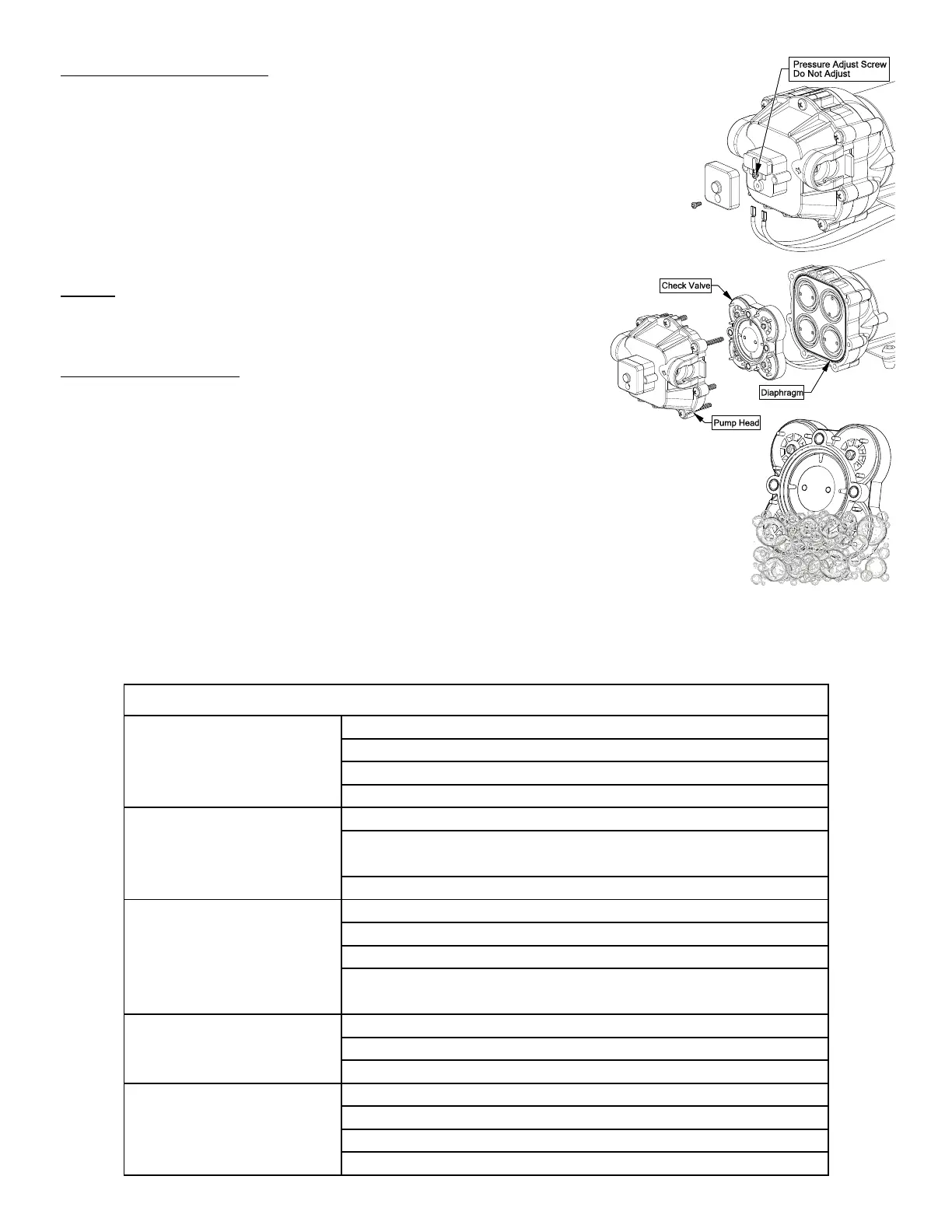 Pressure Adjust Screw
Do Not Adjust

Check Valve

Diaphragm

Pump Head